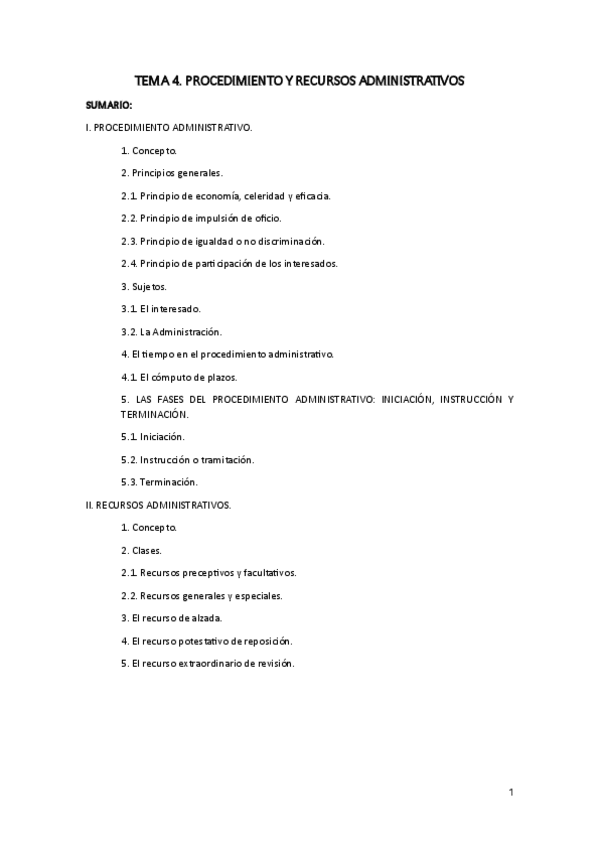 TEMA 4. PROCEDIMIENTO Y RECURSOS ADMINISTRATIVOS

SUMARIO:

I. PROCEDIMIENTO ADMINISTRATIVO.

1. Concepto.

2. Principios generales.

2.1. Principio de economía, celeridad y eficacia.

2.2. Principio de impulsión de oficio.

2.3. Principio de igualdad o no discriminación.

2.4. Principio de participación de los interesados.

3. Sujetos.

3.1. El interesado.

3.2. La Administración.

4. El tiempo en el procedimiento administrativo.

4.1. El cómputo de plazos.

5. LAS FASES DEL PROCEDIMIENTO ADMINISTRATIVO: INICIACIÓN, INSTRUCCIÓN Y TERMINACIÓN.

5.1. Iniciación.

5.2. Instrucción o tramitación.

5.3. Terminación.

II. RECURSOS ADMINISTRATIVOS.

1. Concepto.

2. Clases.

2.1. Recursos preceptivos y facultativos.

2.2. Recursos generales y especiales.

3. El recurso de alzada.

4. El recurso potestativo de reposición.

5. El recurso extraordinario de revisión.

1